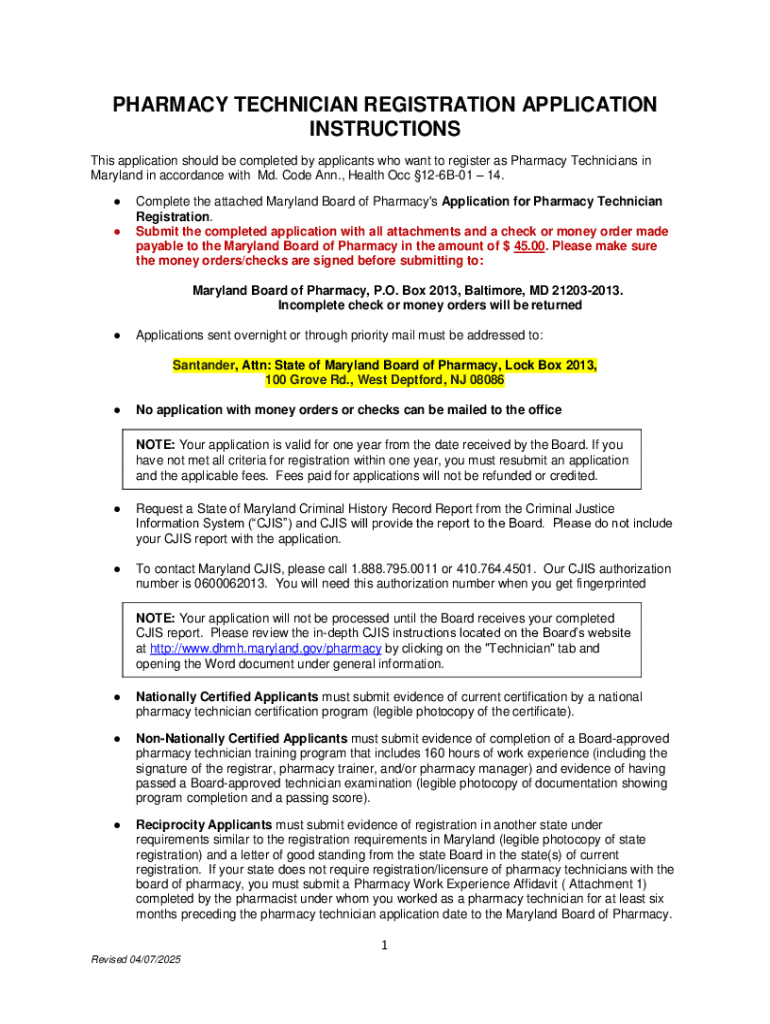 PHARMACY TECHNICIAN REGISTRATION APPLICATION INSTRUCTIONS

This application should be completed by applicants who want to register as Pharmacy Technicians in Maryland in accordance with Md. Code Ann., Health Occ §12-6B-01 – 14.

● Complete the attached Maryland Board of Pharmacy's Application for Pharmacy Technician Registration.
● Submit the completed application with all attachments and a check or money order made payable to the Maryland Board of Pharmacy in the amount of $ 45.00. Please make sure the money orders/checks are signed before submitting to:

Maryland Board of Pharmacy, P.O. Box 2013, Baltimore, MD 21203-2013.
Incomplete check or money orders will be returned

● Applications sent overnight or through priority mail must be addressed to:

Santander, Attn: State of Maryland Board of Pharmacy, Lock Box 2013, 100 Grove Rd., West Deptford, NJ 08086

● No application with money orders or checks can be mailed to the office

NOTE: Your application is valid for one year from the date received by the Board. If you have not met all criteria for registration within one year, you must resubmit an application and the applicable fees. Fees paid for applications will not be refunded or credited.

● Request a State of Maryland Criminal History Record Report from the Criminal Justice Information System ("CJIS") and CJIS will provide the report to the Board. Please do not include your CJIS report with the application.

● To contact Maryland CJIS, please call 1.888.795.0011 or 410.764.4501. Our CJIS authorization number is 0600062013. You will need this authorization number when you get fingerprinted

NOTE: Your application will not be processed until the Board receives your completed CJIS report. Please review the in-depth CJIS instructions located on the Board's website at http://www.dhmh.maryland.gov/pharmacy by clicking on the "Technician" tab and opening the Word document under general information.

● Nationally Certified Applicants must submit evidence of current certification by a national pharmacy technician certification program (legible photocopy of the certificate).

● Non-Nationally Certified Applicants must submit evidence of completion of a Board-approved pharmacy technician training program that includes 160 hours of work experience (including the signature of the registrar, pharmacy trainer, and/or pharmacy manager) and evidence of having passed a Board-approved technician examination (legible photocopy of documentation showing program completion and a passing score).

● Reciprocity Applicants must submit evidence of registration in another state under requirements similar to the registration requirements in Maryland (legible photocopy of state registration) and a letter of good standing from the state Board in the state(s) of current registration. If your state does not require registration/licensure of pharmacy technicians with the board of pharmacy, you must submit a Pharmacy Work Experience Affidavit ( Attachment 1) completed by the pharmacist under whom you worked as a pharmacy technician for at least six months preceding the pharmacy technician application date to the Maryland Board of Pharmacy.

1

Revised 04/07/2025